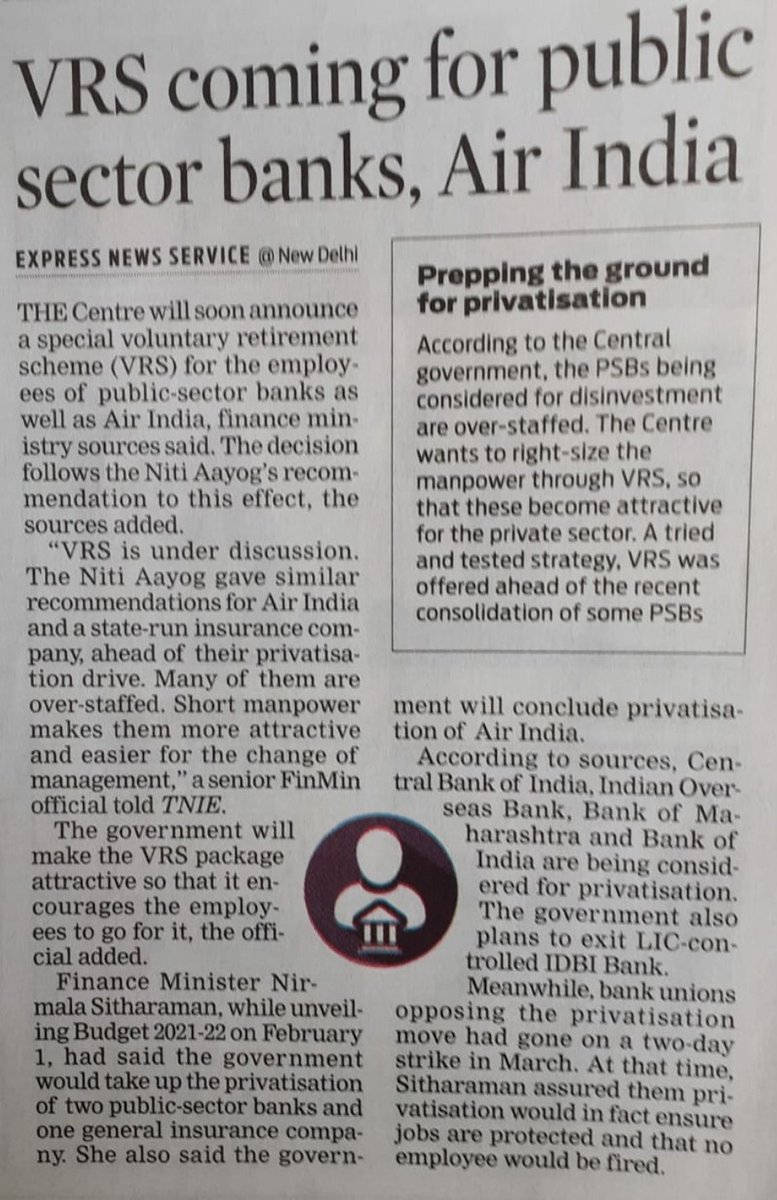 VRS coming for public sector banks, Air India

EXPRESS NEWS SERVICE @ New Delhi

THE Centre will soon announce a special voluntary retirement scheme (VRS) for the employees of public-sector banks as well as Air India, finance ministry sources said. The decision follows the Niti Aayog's recommendation to this effect, the sources added.

"VRS is under discussion. The Niti Aayog gave similar recommendations for Air India and a state-run insurance company, ahead of their privatisation drive. Many of them are over-staffed. Short manpower makes them more attractive and easier for the change of management," a senior FinMin official told TNIE.

The government will make the VRS package attractive so that it encourages the employees to go for it, the official added.

Finance Minister Nirmala Sitharaman, while unveiling Budget 2021-22 on February 1, had said the government would take up the privatisation of two public-sector banks and one general insurance company. She also said the government will conclude privatisation of Air India.

According to sources, Central Bank of India, Indian Overseas Bank, Bank of Maharashtra and Bank of India are being considered for privatisation. The government also plans to exit LIC-controlled IDBI Bank.

Meanwhile, bank unions opposing the privatisation move had gone on a two-day strike in March. At that time, Sitharaman assured them privatisation would in fact ensure jobs are protected and that no employee would be fired.

Prepping the ground for privatisation

According to the Central government, the PSBs being considered for disinvestment are over-staffed. The Centre wants to right-size the manpower through VRS, so that these become attractive for the private sector. A tried and tested strategy, VRS was offered ahead of the recent consolidation of some PSBs